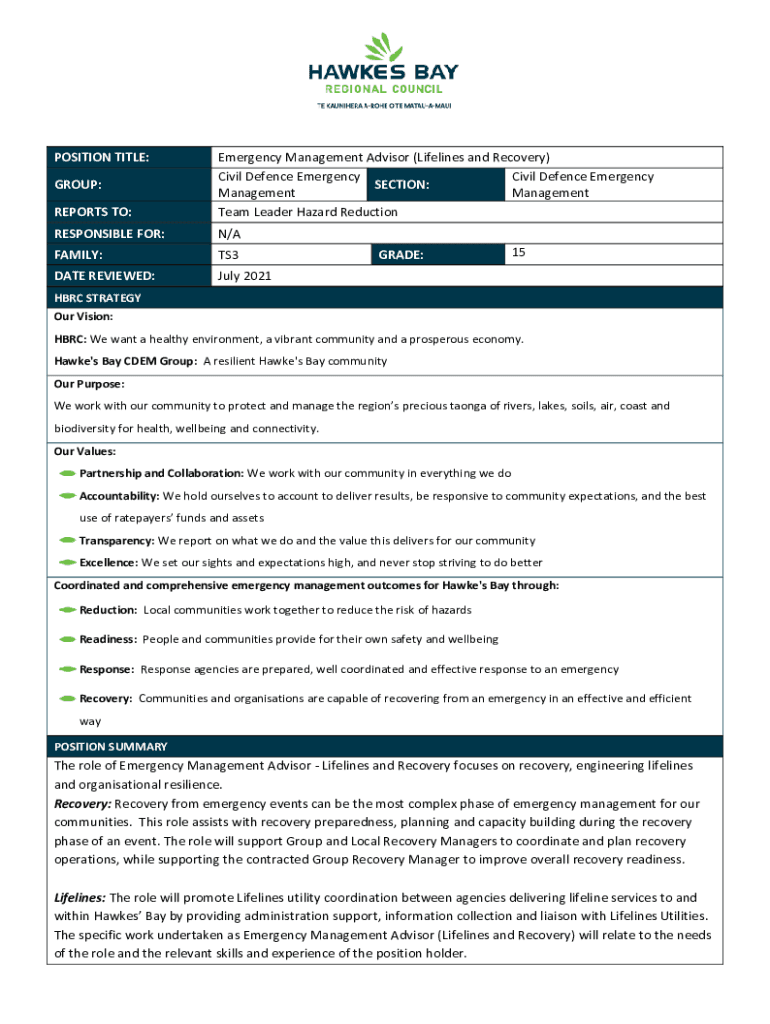 HAWKE'S BAY
REGIONAL COUNCIL
TE KAUNIHERA Ā-ROHE O TE MATAU-A-MĀUI

| POSITION TITLE: | Emergency Management Advisor (Lifelines and Recovery) | | |
|---|---|---|---|
| GROUP: | Civil Defence Emergency Management | SECTION: | Civil Defence Emergency Management |
| REPORTS TO: | Team Leader Hazard Reduction | | |
| RESPONSIBLE FOR: | N/A | | |
| FAMILY: | TS3 | GRADE: | 15 |
| DATE REVIEWED: | July 2021 | | |

HBRC STRATEGY

Our Vision:

HBRC: We want a healthy environment, a vibrant community and a prosperous economy.

Hawke's Bay CDEM Group: A resilient Hawke's Bay community

Our Purpose:

We work with our community to protect and manage the region's precious taonga of rivers, lakes, soils, air, coast and biodiversity for health, wellbeing and connectivity.

Our Values:

Partnership and Collaboration: We work with our community in everything we do

Accountability: We hold ourselves to account to deliver results, be responsive to community expectations, and the best use of ratepayers' funds and assets

Transparency: We report on what we do and the value this delivers for our community

Excellence: We set our sights and expectations high, and never stop striving to do better

Coordinated and comprehensive emergency management outcomes for Hawke's Bay through:

Reduction: Local communities work together to reduce the risk of hazards

Readiness: People and communities provide for their own safety and wellbeing

Response: Response agencies are prepared, well coordinated and effective response to an emergency

Recovery: Communities and organisations are capable of recovering from an emergency in an effective and efficient way

POSITION SUMMARY

The role of Emergency Management Advisor - Lifelines and Recovery focuses on recovery, engineering lifelines and organisational resilience.

Recovery: Recovery from emergency events can be the most complex phase of emergency management for our communities. This role assists with recovery preparedness, planning and capacity building during the recovery phase of an event. The role will support Group and Local Recovery Managers to coordinate and plan recovery operations, while supporting the contracted Group Recovery Manager to improve overall recovery readiness.

Lifelines: The role will promote Lifelines utility coordination between agencies delivering lifeline services to and within Hawkes' Bay by providing administration support, information collection and liaison with Lifelines Utilities. The specific work undertaken as Emergency Management Advisor (Lifelines and Recovery) will relate to the needs of the role and the relevant skills and experience of the position holder.